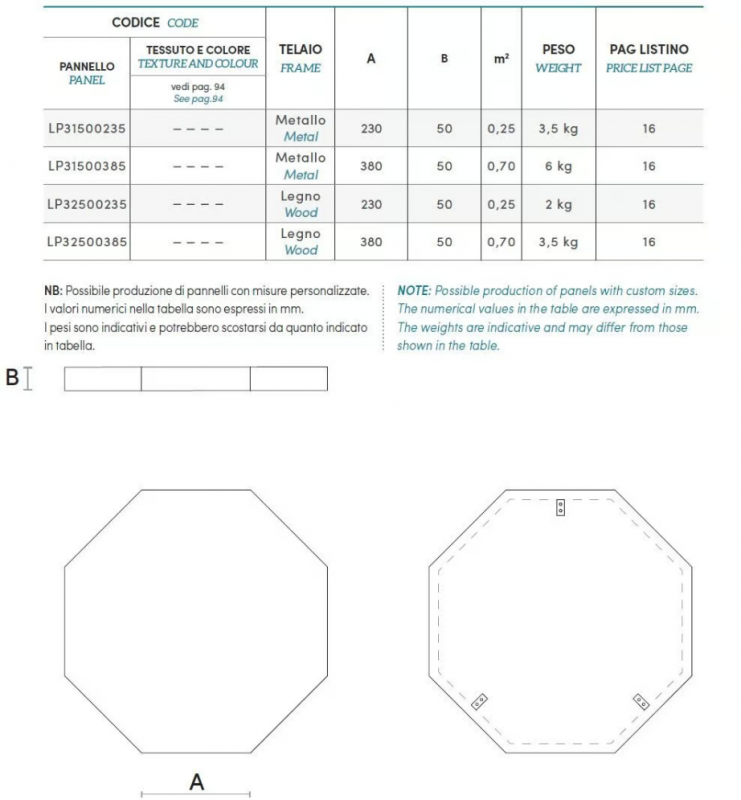 | CODICE CODE | | TELAIO FRAME | A | B | $m^2$ | PESO WEIGHT | PAG LISTINO PRICE LIST PAGE |
|---|---|---|---|---|---|---|---|
| PANNELLO PANEL | TESSUTO E COLORE TEXTURE AND COLOUR vedi pag. 94 See pag.94 | | | | | | |
| LP31500235 | ---- | Metallo Metal | 230 | 50 | 0,25 | 3,5 kg | 16 |
| LP31500385 | ---- | Metallo Metal | 380 | 50 | 0,70 | 6 kg | 16 |
| LP32500235 | ---- | Legno Wood | 230 | 50 | 0,25 | 2 kg | 16 |
| LP32500385 | ---- | Legno Wood | 380 | 50 | 0,70 | 3,5 kg | 16 |

NB: Possibile produzione di pannelli con misure personalizzate.
I valori numerici nella tabella sono espressi in mm.
I pesi sono indicativi e potrebbero scostarsi da quanto indicato in tabella.

NOTE: Possible production of panels with custom sizes.
The numerical values in the table are expressed in mm.
The weights are indicative and may differ from those shown in the table.

B

A